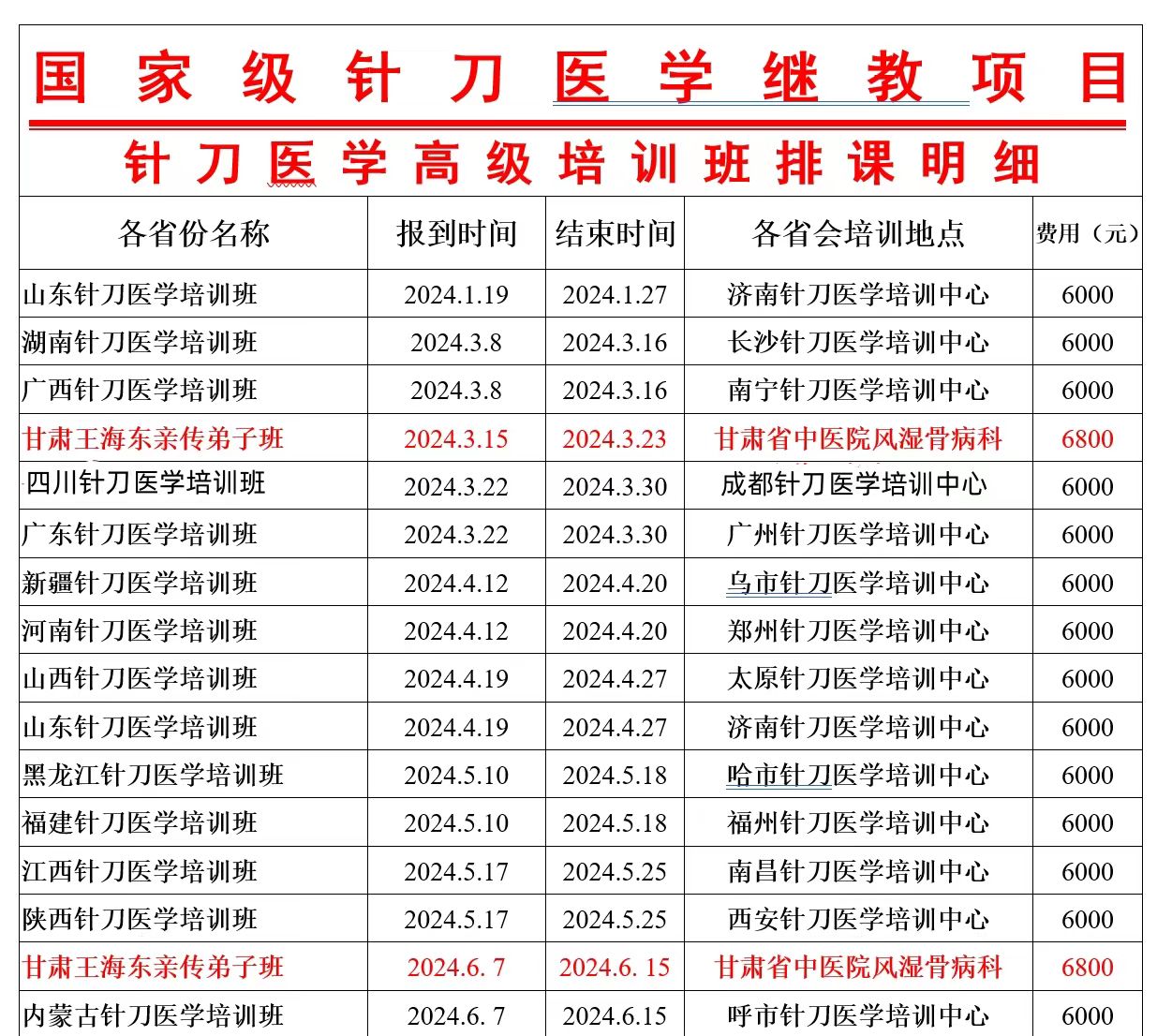 国家级针刀医学继教项目

针刀医学高级培训班排课明细

| 各省份名称 | 报到时间 | 结束时间 | 各省会培训地点 | 费用（元） |
|---|---|---|---|---|
| 山东针刀医学培训班 | 2024.1.19 | 2024.1.27 | 济南针刀医学培训中心 | 6000 |
| 湖南针刀医学培训班 | 2024.3.8 | 2024.3.16 | 长沙针刀医学培训中心 | 6000 |
| 广西针刀医学培训班 | 2024.3.8 | 2024.3.16 | 南宁针刀医学培训中心 | 6000 |
| 甘肃王海东亲传弟子班 | 2024.3.15 | 2024.3.23 | 甘肃省中医院风湿骨病科 | 6800 |
| 四川针刀医学培训班 | 2024.3.22 | 2024.3.30 | 成都针刀医学培训中心 | 6000 |
| 广东针刀医学培训班 | 2024.3.22 | 2024.3.30 | 广州针刀医学培训中心 | 6000 |
| 新疆针刀医学培训班 | 2024.4.12 | 2024.4.20 | 乌市针刀医学培训中心 | 6000 |
| 河南针刀医学培训班 | 2024.4.12 | 2024.4.20 | 郑州针刀医学培训中心 | 6000 |
| 山西针刀医学培训班 | 2024.4.19 | 2024.4.27 | 太原针刀医学培训中心 | 6000 |
| 山东针刀医学培训班 | 2024.4.19 | 2024.4.27 | 济南针刀医学培训中心 | 6000 |
| 黑龙江针刀医学培训班 | 2024.5.10 | 2024.5.18 | 哈市针刀医学培训中心 | 6000 |
| 福建针刀医学培训班 | 2024.5.10 | 2024.5.18 | 福州针刀医学培训中心 | 6000 |
| 江西针刀医学培训班 | 2024.5.17 | 2024.5.25 | 南昌针刀医学培训中心 | 6000 |
| 陕西针刀医学培训班 | 2024.5.17 | 2024.5.25 | 西安针刀医学培训中心 | 6000 |
| 甘肃王海东亲传弟子班 | 2024.6. 7 | 2024.6. 15 | 甘肃省中医院风湿骨病科 | 6800 |
| 内蒙古针刀医学培训班 | 2024.6. 7 | 2024.6.15 | 呼市针刀医学培训中心 | 6000 |